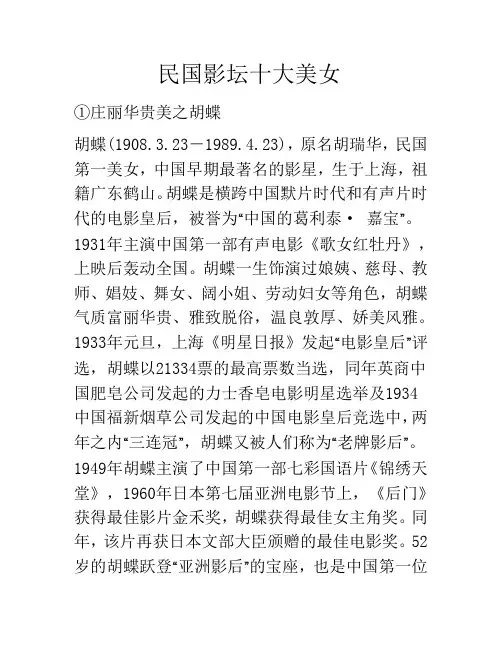 民国影坛十大美女

①庄丽华贵美之胡蝶

胡蝶(1908.3.23－1989.4.23)，原名胡瑞华，民国第一美女，中国早期最著名的影星，生于上海，祖籍广东鹤山。胡蝶是横跨中国默片时代和有声片时代的电影皇后，被誉为“中国的葛利泰· 嘉宝”。1931年主演中国第一部有声电影《歌女红牡丹》，上映后轰动全国。胡蝶一生饰演过娘姨、慈母、教师、娼妓、舞女、阔小姐、劳动妇女等角色，胡蝶气质富丽华贵、雅致脱俗，温良敦厚、娇美风雅。1933年元旦，上海《明星日报》发起“电影皇后”评选，胡蝶以21334票的最高票数当选，同年英商中国肥皂公司发起的力士香皂电影明星选举及1934中国福新烟草公司发起的中国电影皇后竞选中，两年之内“三连冠”，胡蝶又被人们称为“老牌影后”。1949年胡蝶主演了中国第一部七彩国语片《锦绣天堂》，1960年日本第七届亚洲电影节上，《后门》获得最佳影片金禾奖，胡蝶获得最佳女主角奖。同年，该片再获日本文部大臣颁赠的最佳电影奖。52岁的胡蝶跃登“亚洲影后”的宝座，也是中国第一位